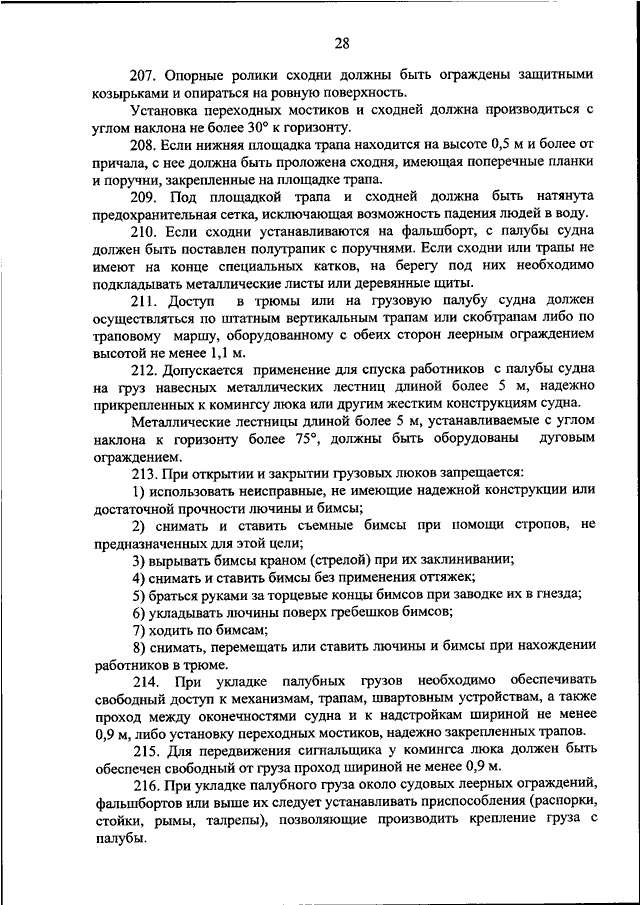 28

207. Опорные ролики сходни должны быть ограждены защитными козырьками и опираться на ровную поверхность.

Установка переходных мостиков и сходней должна производиться с углом наклона не более 30° к горизонту.

208. Если нижняя площадка трапа находится на высоте 0,5 м и более от причала, с нее должна быть проложена сходня, имеющая поперечные планки и поручни, закрепленные на площадке трапа.

209. Под площадкой трапа и сходней должна быть натянута предохранительная сетка, исключающая возможность падения людей в воду.

210. Если сходни устанавливаются на фальшборт, с палубы судна должен быть поставлен полутрапик с поручнями. Если сходни или трапы не имеют на конце специальных катков, на берегу под них необходимо подкладывать металлические листы или деревянные щиты.

211. Доступ в трюмы или на грузовую палубу судна должен осуществляться по штатным вертикальным трапам или скобтрапам либо по траповому маршу, оборудованному с обеих сторон леерным ограждением высотой не менее 1,1 м.

212. Допускается применение для спуска работников с палубы судна на груз навесных металлических лестниц длиной более 5 м, надежно прикрепленных к комингсу люка или другим жестким конструкциям судна.

Металлические лестницы длиной более 5 м, устанавливаемые с углом наклона к горизонту более 75°, должны быть оборудованы дуговым ограждением.

213. При открытии и закрытии грузовых люков запрещается:

1) использовать неисправные, не имеющие надежной конструкции или достаточной прочности лючины и бимсы;

2) снимать и ставить съемные бимсы при помощи стропов, не предназначенных для этой цели;

3) вырывать бимсы краном (стрелой) при их заклинивании;

4) снимать и ставить бимсы без применения оттяжек;

5) браться руками за торцевые концы бимсов при заводке их в гнезда;

6) укладывать лючины поверх гребешков бимсов;

7) ходить по бимсам;

8) снимать, перемещать или ставить лючины и бимсы при нахождении работников в трюме.

214. При укладке палубных грузов необходимо обеспечивать свободный доступ к механизмам, трапам, швартовным устройствам, а также проход между оконечностями судна и к надстройкам шириной не менее 0,9 м, либо установку переходных мостиков, надежно закрепленных трапов.

215. Для передвижения сигнальщика у комингса люка должен быть обеспечен свободный от груза проход шириной не менее 0,9 м.

216. При укладке палубного груза около судовых леерных ограждений, фальшбортов или выше их следует устанавливать приспособления (распорки, стойки, рымы, талрепы), позволяющие производить крепление груза с палубы.